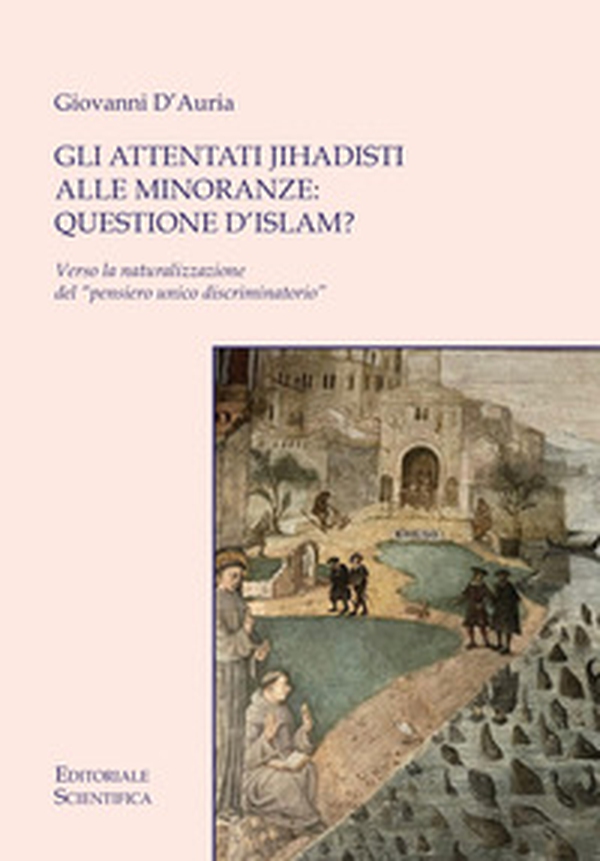 Giovanni D'Auria

GLI ATTENTATI JIHADISTI ALLE MINORANZE: QUESTIONE D'ISLAM?

Verso la naturalizzazione del "pensiero unico discriminatorio"

EDITORIALE SCIENTIFICA